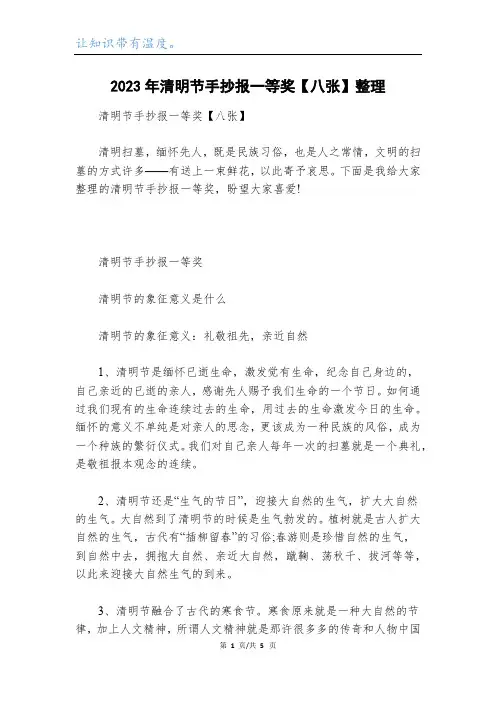 让知识带有温度。

2023年清明节手抄报一等奖【八张】整理

清明节手抄报一等奖【八张】

清明扫墓，缅怀先人，既是民族习俗，也是人之常情，文明的扫墓的方式许多——有送上一束鲜花，以此寄予哀思。下面是我给大家整理的清明节手抄报一等奖，盼望大家喜爱!

清明节手抄报一等奖

清明节的象征意义是什么

清明节的象征意义：礼敬祖先，亲近自然

1、清明节是缅怀已逝生命，激发觉有生命，纪念自己身边的，自己亲近的已逝的亲人，感谢先人赐予我们生命的一个节日。如何通过我们现有的生命连续过去的生命，用过去的生命激发今日的生命。缅怀的意义不单纯是对亲人的思念，更该成为一种民族的风俗，成为一个种族的繁衍仪式。我们对自己亲人每年一次的扫墓就是一个典礼，是敬祖报本观念的连续。

2、清明节还是“生气的节日”，迎接大自然的生气，扩大大自然的生气。大自然到了清明节的时候是生气勃发的。植树就是古人扩大自然的生气，古代有“插柳留春”的习俗;春游则是珍惜自然的生气，到自然中去，拥抱大自然、亲近大自然，蹴鞠、荡秋千、拔河等等，以此来迎接大自然生气的到来。

3、清明节融合了古代的寒食节。寒食原来就是一种大自然的节律，加上人文精神，所谓人文精神就是那许很多多的传奇和人物中国

第 1 页/共 5 页